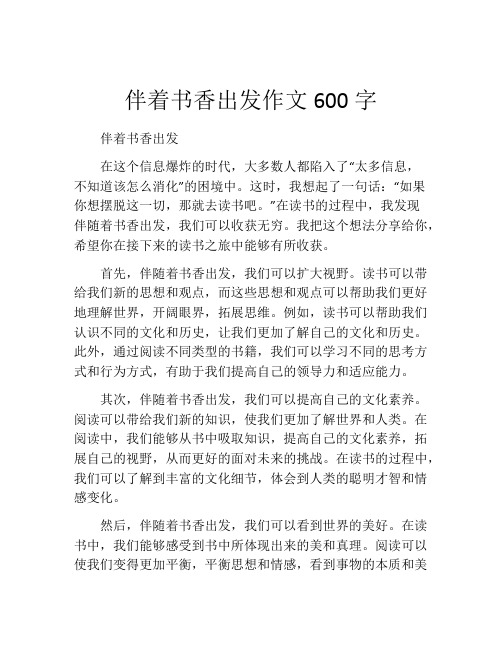 伴着书香出发作文 600 字

伴着书香出发

在这个信息爆炸的时代，大多数人都陷入了“太多信息，不知道该怎么消化”的困境中。这时，我想起了一句话：“如果你想摆脱这一切，那就去读书吧。”在读书的过程中，我发现伴随着书香出发，我们可以收获无穷。我把这个想法分享给你，希望你在接下来的读书之旅中能够有所收获。

首先，伴随着书香出发，我们可以扩大视野。读书可以带给我们新的思想和观点，而这些思想和观点可以帮助我们更好地理解世界，开阔眼界，拓展思维。例如，读书可以帮助我们认识不同的文化和历史，让我们更加了解自己的文化和历史。此外，通过阅读不同类型的书籍，我们可以学习不同的思考方式和行为方式，有助于我们提高自己的领导力和适应能力。

其次，伴随着书香出发，我们可以提高自己的文化素养。阅读可以带给我们新的知识，使我们更加了解世界和人类。在阅读中，我们能够从书中吸取知识，提高自己的文化素养，拓展自己的视野，从而更好的面对未来的挑战。在读书的过程中，我们可以了解到丰富的文化细节，体会到人类的聪明才智和情感变化。

然后，伴随着书香出发，我们可以看到世界的美好。在读书中，我们能够感受到书中所体现出来的美和真理。阅读可以使我们变得更加平衡，平衡思想和情感，看到事物的本质和美